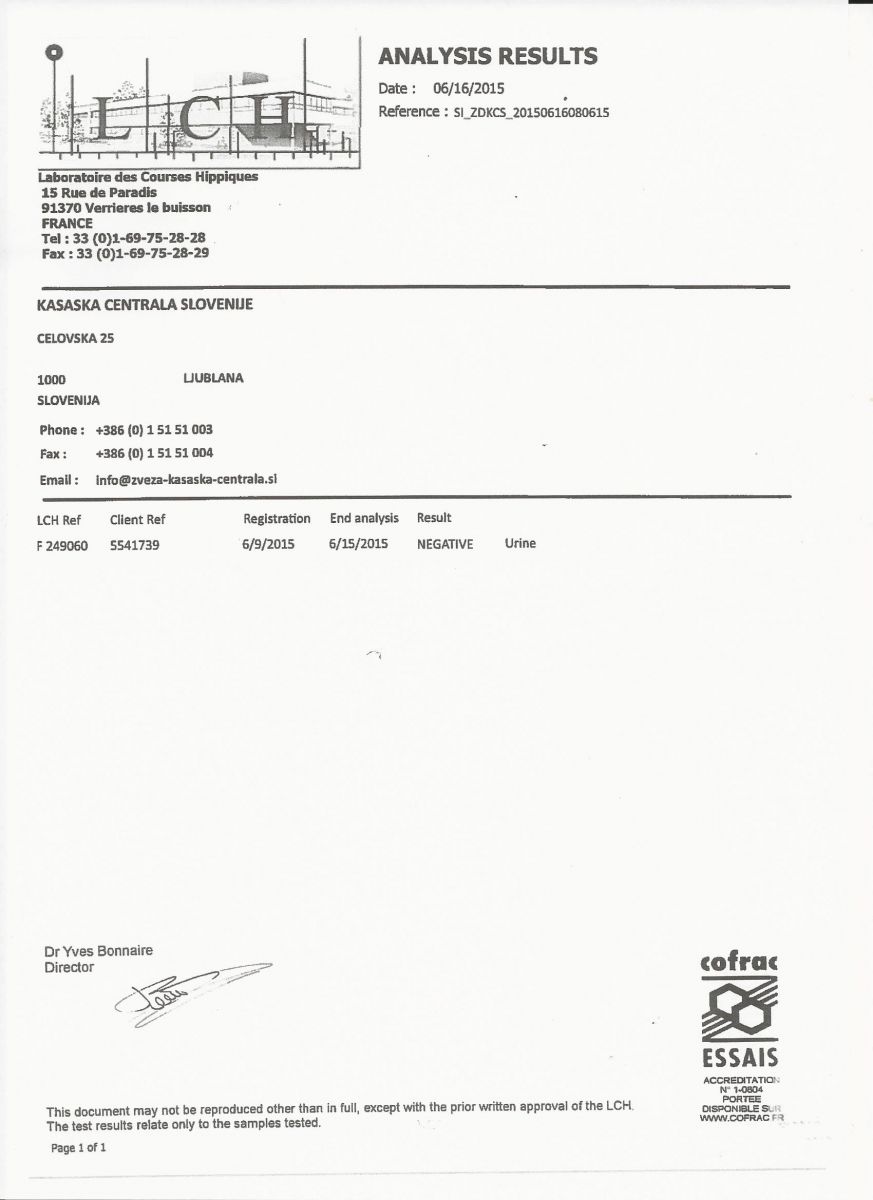 LCH

ANALYSIS RESULTS

Date : 06/16/2015
Reference : SI_ZDKCS_20150616080615

Laboratoire des Courses Hippiques
15 Rue de Paradis
91370 Verrieres le buisson
FRANCE
Tel : 33 (0)1-69-75-28-28
Fax : 33 (0)1-69-75-28-29

KASASKA CENTRALA SLOVENIJE

CELOVSKA 25

1000 LJUBLANA
SLOVENIJA

Phone : +386 (0) 1 51 51 003
Fax : +386 (0) 1 51 51 004
Email : info@zveza-kasaska-centrala.si

| LCH Ref | Client Ref | Registration | End analysis | Result | |
|---|---|---|---|---|---|
| F 249060 | 5541739 | 6/9/2015 | 6/15/2015 | NEGATIVE | Urine |

Dr Yves Bonnaire
Director

cofrac
ESSAIS
ACCREDITATION
N° 1-0804
PORTEE
DISPONIBLE SUR
WWW.COFRAC.FR

This document may not be reproduced other than in full, except with the prior written approval of the LCH.
The test results relate only to the samples tested.

Page 1 of 1